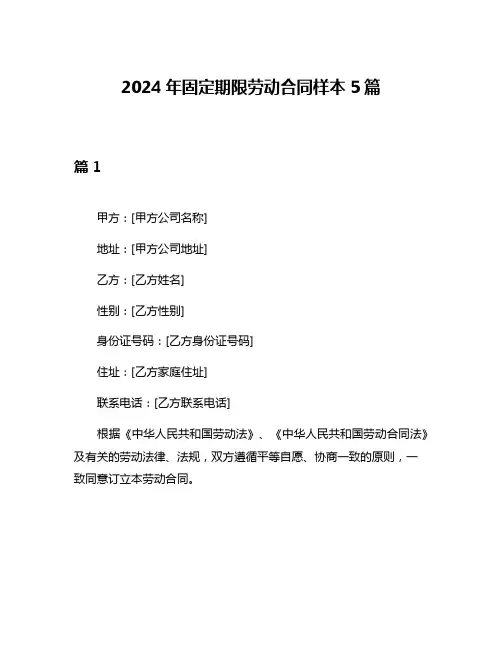 2024 年固定期限劳动合同样本 5 篇

篇 1

甲方：[甲方公司名称]

地址：[甲方公司地址]

乙方：[乙方姓名]

性别：[乙方性别]

身份证号码：[乙方身份证号码]

住址：[乙方家庭住址]

联系电话：[乙方联系电话]

根据《中华人民共和国劳动法》、《中华人民共和国劳动合同法》及有关的劳动法律、法规，双方遵循平等自愿、协商一致的原则，一致同意订立本劳动合同。